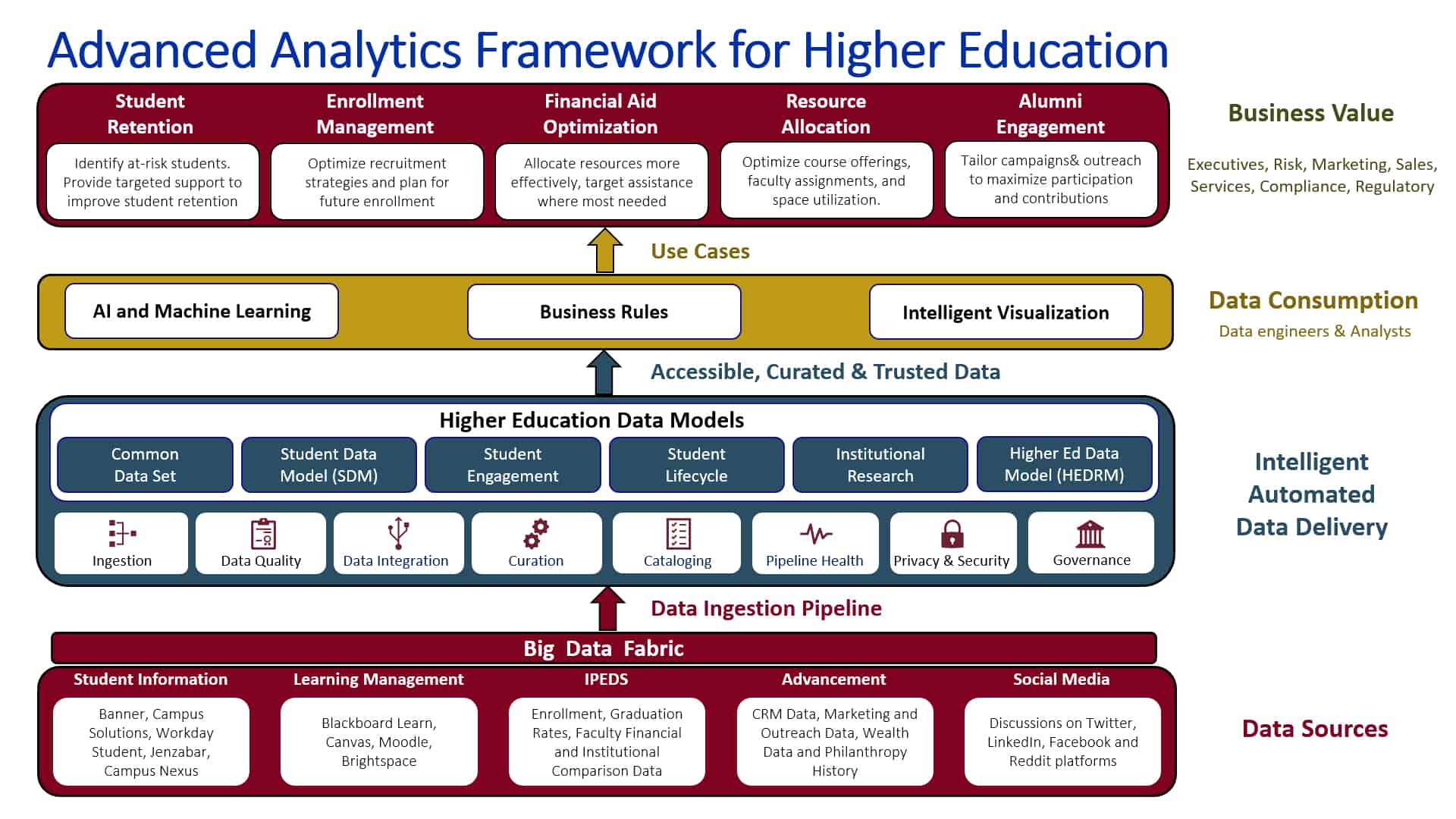 Advanced Analytics Framework for Higher Education

Student Retention
Identify at-risk students. Provide targeted support to improve student retention

Enrollment Management
Optimize recruitment strategies and plan for future enrollment

Financial Aid Optimization
Allocate resources more effectively, target assistance where most needed

Resource Allocation
Optimize course offerings, faculty assignments, and space utilization.

Alumni Engagement
Tailor campaigns& outreach to maximize participation and contributions

Business Value
Executives, Risk, Marketing, Sales, Services, Compliance, Regulatory

Use Cases

AI and Machine Learning

Business Rules

Intelligent Visualization

Data Consumption
Data engineers & Analysts

Accessible, Curated & Trusted Data

Higher Education Data Models

Common Data Set

Student Data Model (SDM)

Student Engagement

Student Lifecycle

Institutional Research

Higher Ed Data Model (HEDRM)

Ingestion

Data Quality

Data Integration

Curation

Cataloging

Pipeline Health

Privacy & Security

Governance

Intelligent Automated Data Delivery

Data Ingestion Pipeline

Big Data Fabric

Student Information
Banner, Campus Solutions, Workday Student, Jenzabar, Campus Nexus

Learning Management
Blackboard Learn, Canvas, Moodle, Brightspace

IPEDS
Enrollment, Graduation Rates, Faculty Financial and Institutional Comparison Data

Advancement
CRM Data, Marketing and Outreach Data, Wealth Data and Philanthropy History

Social Media
Discussions on Twitter, LinkedIn, Facebook and Reddit platforms

Data Sources